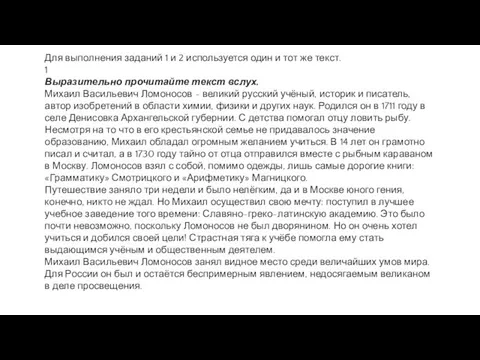 Для выполнения заданий 1 и 2 используется один и тот же текст.
1
Выразительно прочитайте текст вслух.
Михаил Васильевич Ломоносов - великий русский учёный, историк и писатель, автор изобретений в области химии, физики и других наук. Родился он в 1711 году в селе Денисовка Архангельской губернии. С детства помогал отцу ловить рыбу. Несмотря на то что в его крестьянской семье не придавалось значение образованию, Михаил обладал огромным желанием учиться. В 14 лет он грамотно писал и считал, а в 1730 году тайно от отца отправился вместе с рыбным караваном в Москву. Ломоносов взял с собой, помимо одежды, лишь самые дорогие книги: «Грамматику» Смотрицкого и «Арифметику» Магницкого.
Путешествие заняло три недели и было нелёгким, да и в Москве юного гения, конечно, никто не ждал. Но Михаил осуществил свою мечту: поступил в лучшее учебное заведение того времени: Славяно-греко-латинскую академию. Это было почти невозможно, поскольку Ломоносов не был дворянином. Но он очень хотел учиться и добился своей цели! Страстная тяга к учёбе помогла ему стать выдающимся учёным и общественным деятелем.
Михаил Васильевич Ломоносов занял видное место среди величайших умов мира. Для России он был и остаётся беспримерным явлением, недосягаемым великаном в деле просвещения.